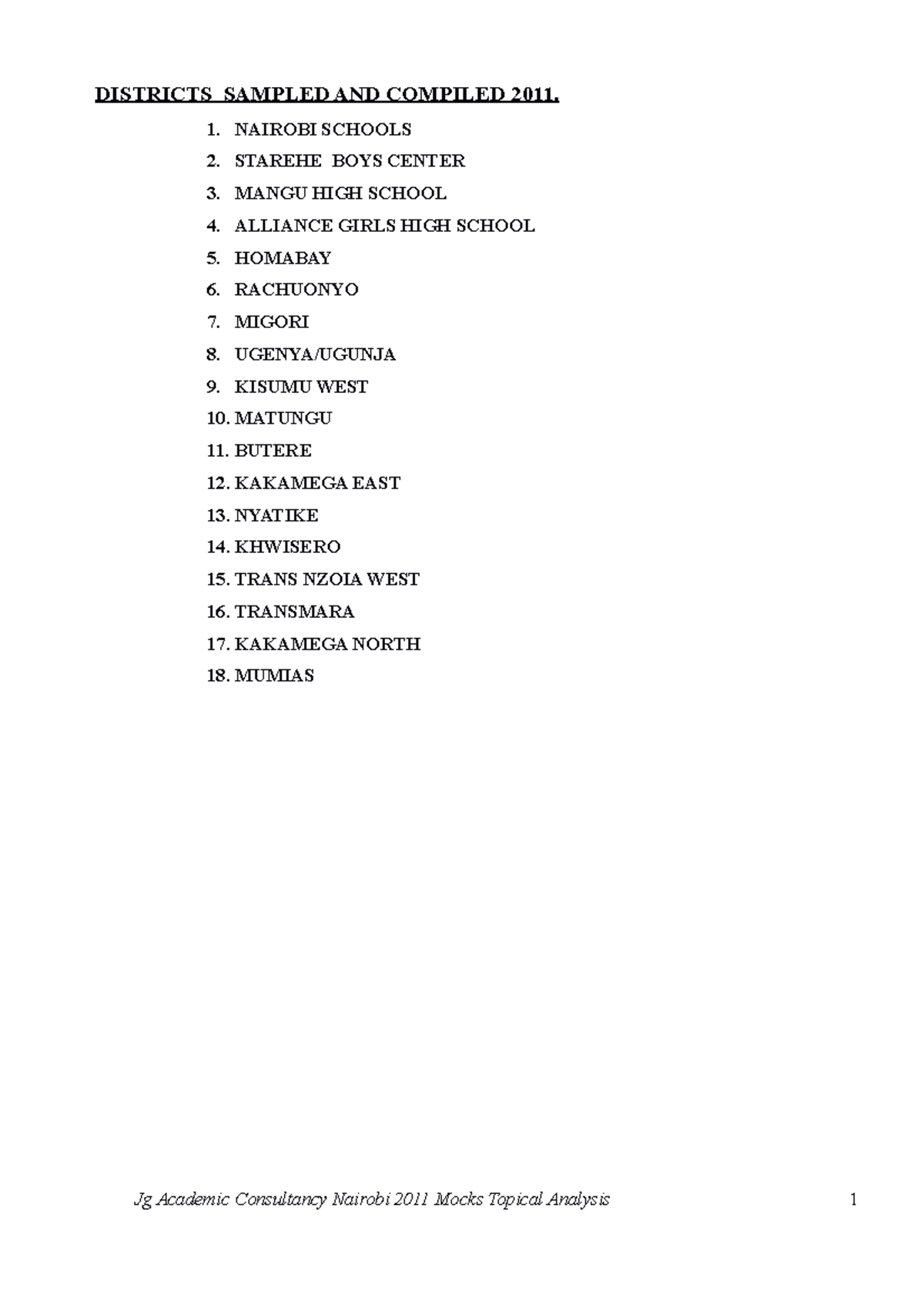 DISTRICTS SAMPLED AND COMPILED 2011.

1. NAIROBI SCHOOLS
2. STAREHE BOYS CENTER
3. MANGU HIGH SCHOOL
4. ALLIANCE GIRLS HIGH SCHOOL
5. HOMABAY
6. RACHUONYO
7. MIGORI
8. UGENYA/UGUNJA
9. KISUMU WEST
10. MATUNGU
11. BUTERE
12. KAKAMEGA EAST
13. NYATIKE
14. KHWISERO
15. TRANS NZOIA WEST
16. TRANSMARA
17. KAKAMEGA NORTH
18. MUMIAS

Jg Academic Consultancy Nairobi 2011 Mocks Topical Analysis 1